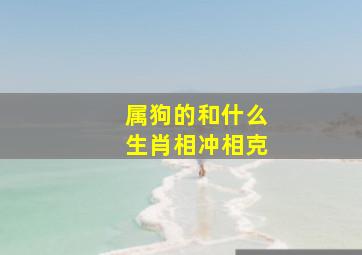 属狗的和什么
生肖相冲相克